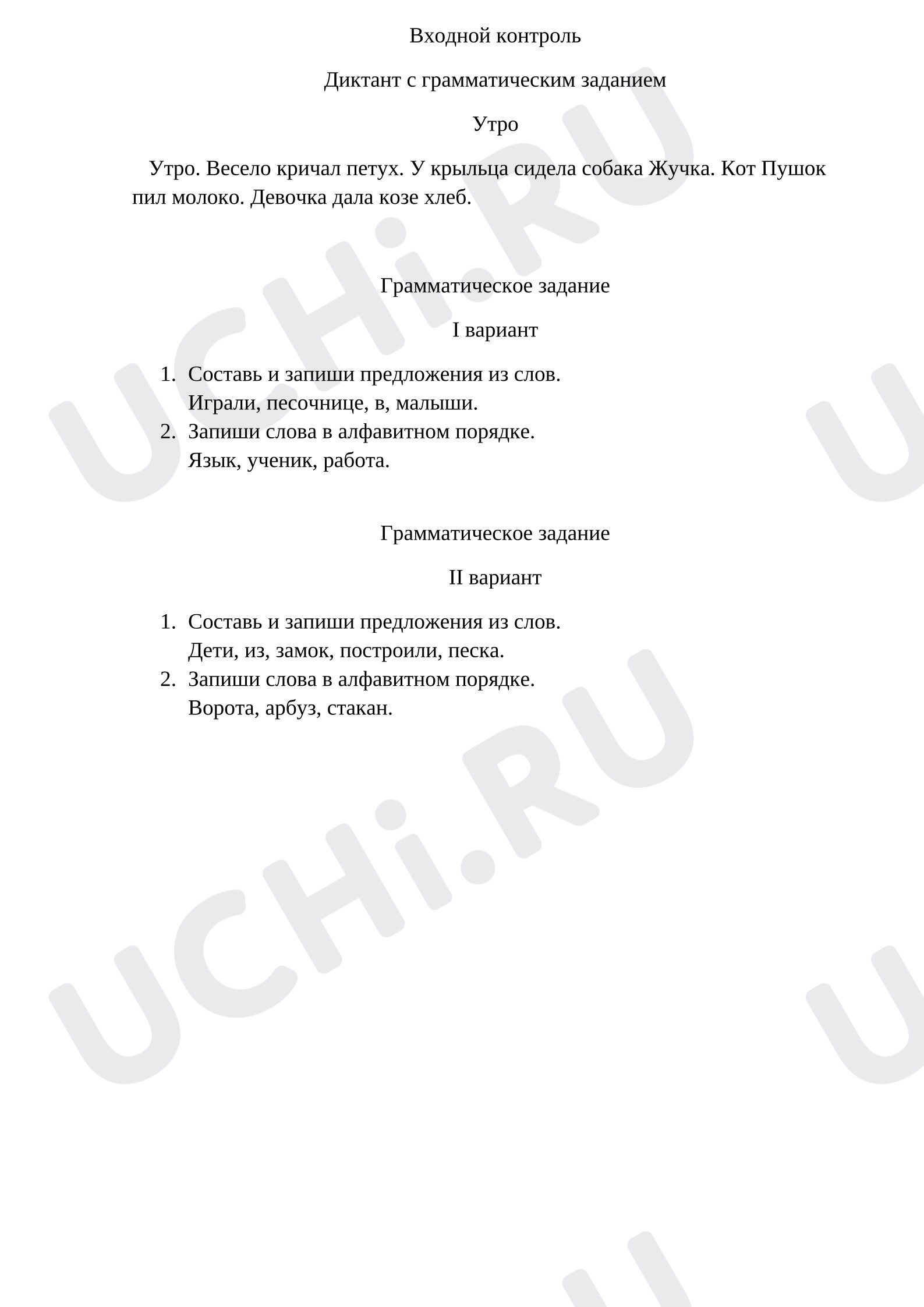 Входной контроль

Диктант с грамматическим заданием

Утро

Утро. Весело кричал петух. У крыльца сидела собака Жучка. Кот Пушок пил молоко. Девочка дала козе хлеб.

Грамматическое задание

I вариант

1. Составь и запиши предложения из слов.
Играли, песочнице, в, малыши.
2. Запиши слова в алфавитном порядке.
Язык, ученик, работа.

Грамматическое задание

II вариант

1. Составь и запиши предложения из слов.
Дети, из, замок, построили, песка.
2. Запиши слова в алфавитном порядке.
Ворота, арбуз, стакан.

UCHi.RU